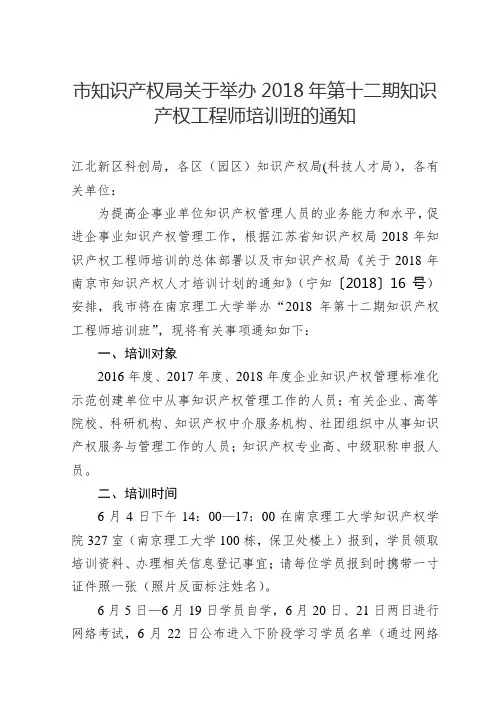 市知识产权局关于举办 2018 年第十二期知识产权工程师培训班的通知

江北新区科创局，各区（园区）知识产权局(科技人才局)，各有关单位：

为提高企事业单位知识产权管理人员的业务能力和水平，促进企事业知识产权管理工作，根据江苏省知识产权局 2018 年知识产权工程师培训的总体部署以及市知识产权局《关于 2018 年南京市知识产权人才培训计划的通知》（宁知〔2018〕16 号）安排，我市将在南京理工大学举办“2018 年第十二期知识产权工程师培训班”，现将有关事项通知如下：

一、培训对象

2016 年度、2017 年度、2018 年度企业知识产权管理标准化示范创建单位中从事知识产权管理工作的人员；有关企业、高等院校、科研机构、知识产权中介服务机构、社团组织中从事知识产权服务与管理工作的人员；知识产权专业高、中级职称申报人员。

二、培训时间

6 月 4 日下午 14：00—17：00 在南京理工大学知识产权学院 327 室（南京理工大学 100 栋，保卫处楼上）报到，学员领取培训资料、办理相关信息登记事宜；请每位学员报到时携带一寸证件照一张（照片反面标注姓名）。

6 月 5 日—6 月 19 日学员自学，6 月 20 日、21 日两日进行网络考试，6 月 22 日公布进入下阶段学习学员名单（通过网络